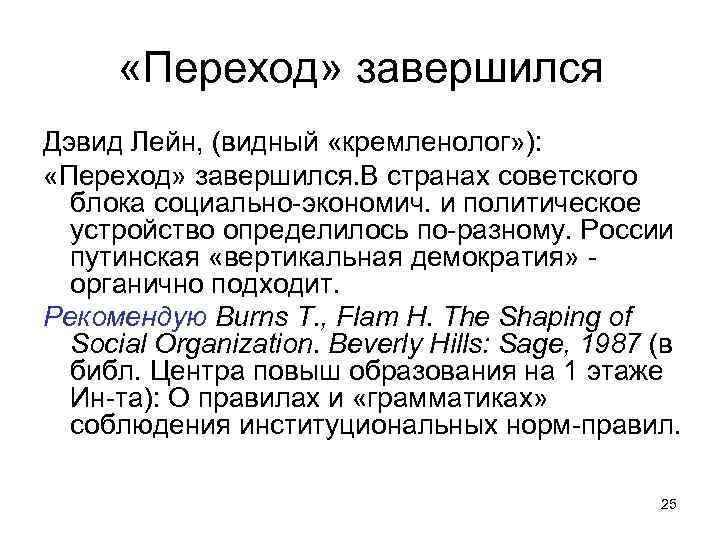 «Переход» завершился

Дэвид Лейн, (видный «кремленолог»):

«Переход» завершился.В странах советского блока социально-экономич. и политическое устройство определилось по-разному. России путинская «вертикальная демократия» - органично подходит.

Рекомендую Burns T., Flam H. The Shaping of Social Organization. Beverly Hills: Sage, 1987 (в библ. Центра повыш образования на 1 этаже Ин-та): О правилах и «грамматиках» соблюдения институциональных норм-правил.

25